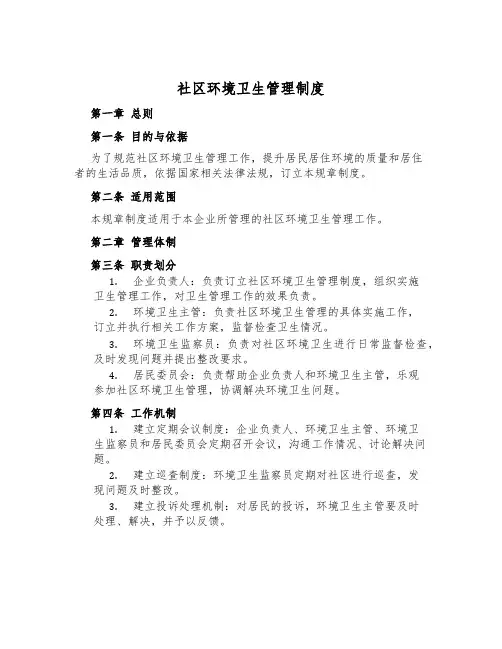 社区环境卫生管理制度

第一章 总则

第一条 目的与依据

为了规范社区环境卫生管理工作，提升居民居住环境的质量和居住者的生活品质，依据国家相关法律法规，订立本规章制度。

第二条 适用范围

本规章制度适用于本企业所管理的社区环境卫生管理工作。

第二章 管理体制

第三条 职责划分

1. 企业负责人：负责订立社区环境卫生管理制度，组织实施卫生管理工作，对卫生管理工作的效果负责。

2. 环境卫生主管：负责社区环境卫生管理的具体实施工作，订立并执行相关工作方案，监督检查卫生情况。

3. 环境卫生监察员：负责对社区环境卫生进行日常监督检查，及时发现问题并提出整改要求。

4. 居民委员会：负责帮助企业负责人和环境卫生主管，乐观参加社区环境卫生管理，协调解决环境卫生问题。

第四条 工作机制

1. 建立定期会议制度：企业负责人、环境卫生主管、环境卫生监察员和居民委员会定期召开会议，沟通工作情况、讨论解决问题。

2. 建立巡查制度：环境卫生监察员定期对社区进行巡查，发现问题及时整改。

3. 建立投诉处理机制：对居民的投诉，环境卫生主管要及时处理、解决，并予以反馈。